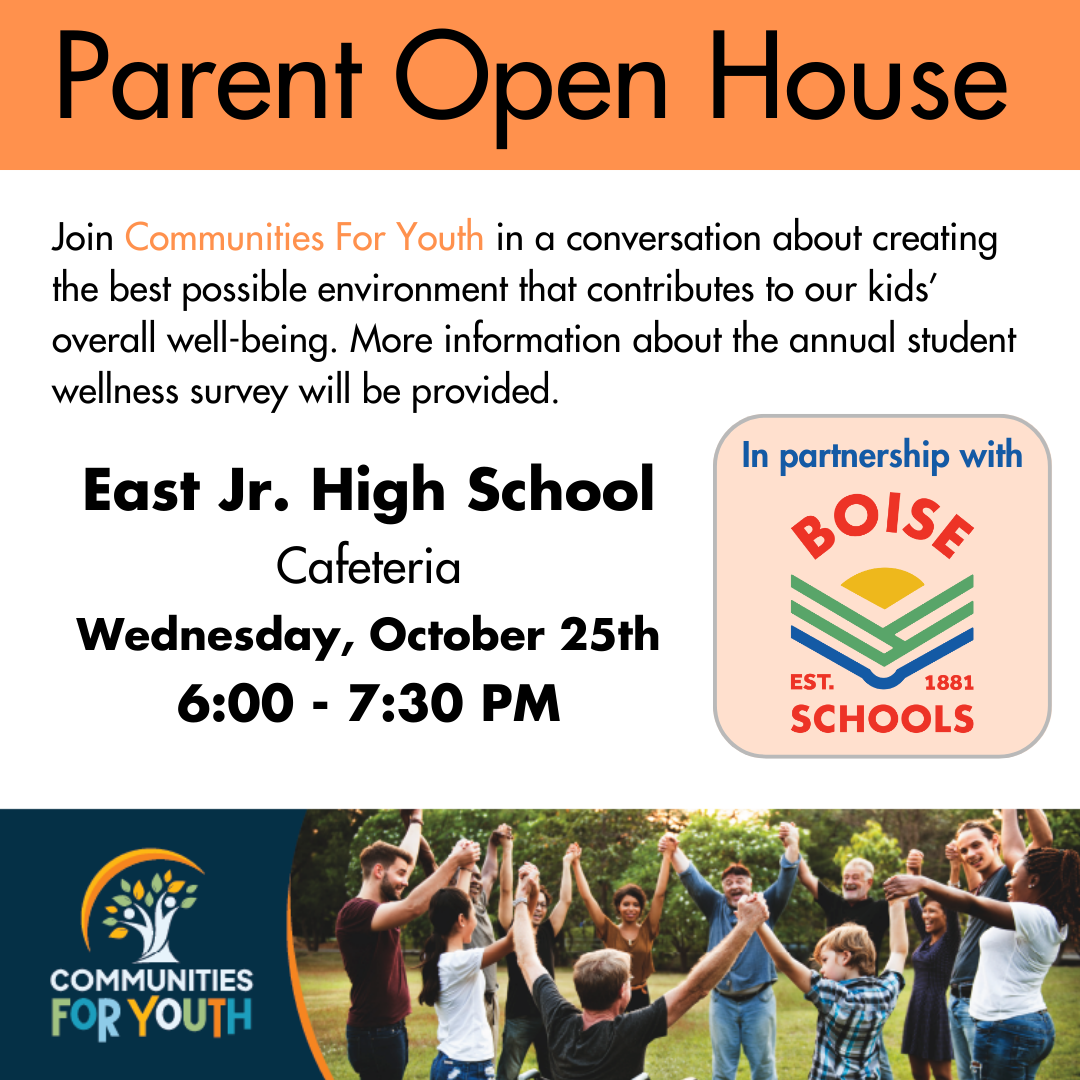 Parent Open House

Join Communities For Youth in a conversation about creating the best possible environment that contributes to our kids' overall well-being. More information about the annual student wellness survey will be provided.

East Jr. High School
Cafeteria
Wednesday, October 25th
6:00 - 7:30 PM

In partnership with
BOISE
EST. 1881
SCHOOLS

COMMUNITIES
FOR YOUTH